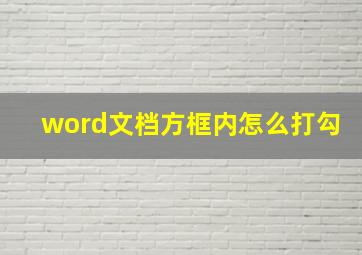 word文档方框内怎么打勾